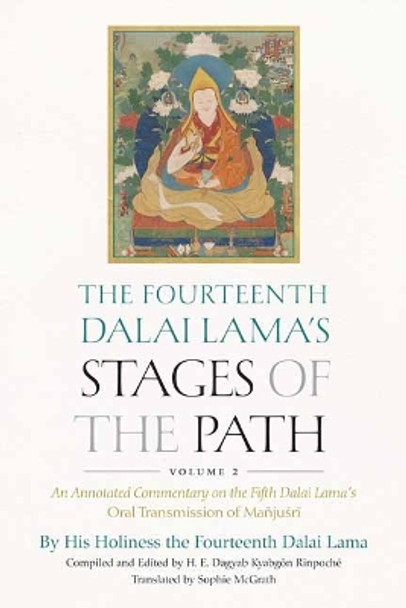 THE FOURTEENTH DALAI LAMA'S
STAGES OF THE PATH

VOLUME 2

An Annotated Commentary on the Fifth Dalai Lama's Oral Transmission of Mañjuśrī

By His Holiness the Fourteenth Dalai Lama

Compiled and Edited by H. E. Dagyab Kyabgön Rinpoché

Translated by Sophie McGrath